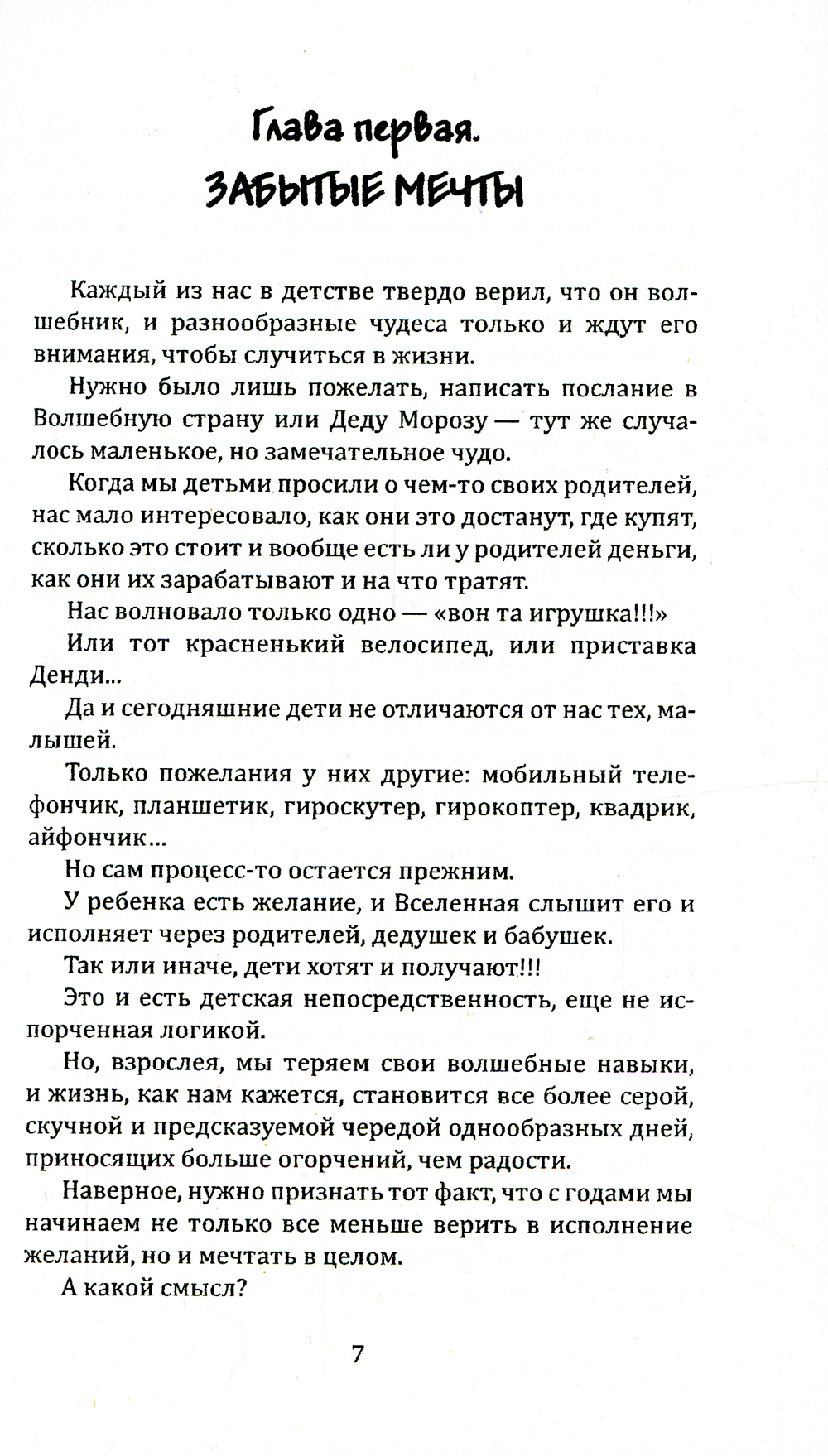 Глава первая.
ЗАБЫТЫЕ МЕЧТЫ

Каждый из нас в детстве твердо верил, что он волшебник, и разнообразные чудеса только и ждут его внимания, чтобы случиться в жизни.

Нужно было лишь пожелать, написать послание в Волшебную страну или Деду Морозу — тут же случалось маленькое, но замечательное чудо.

Когда мы детьми просили о чем-то своих родителей, нас мало интересовало, как они это достанут, где купят, сколько это стоит и вообще есть ли у родителей деньги, как они их зарабатывают и на что тратят.

Нас волновало только одно — «вон та игрушка!!!»

Или тот красненький велосипед, или приставка Денди...

Да и сегодняшние дети не отличаются от нас тех, малышей.

Только пожелания у них другие: мобильный телефончик, планшетик, гироскутер, гирокоптер, квадрик, айфончик...

Но сам процесс-то остается прежним.

У ребенка есть желание, и Вселенная слышит его и исполняет через родителей, дедушек и бабушек.

Так или иначе, дети хотят и получают!!!

Это и есть детская непосредственность, еще не испорченная логикой.

Но, взрослея, мы теряем свои волшебные навыки, и жизнь, как нам кажется, становится все более серой, скучной и предсказуемой чередой однообразных дней, приносящих больше огорчений, чем радости.

Наверное, нужно признать тот факт, что с годами мы начинаем не только все меньше верить в исполнение желаний, но и мечтать в целом.

А какой смысл?

7